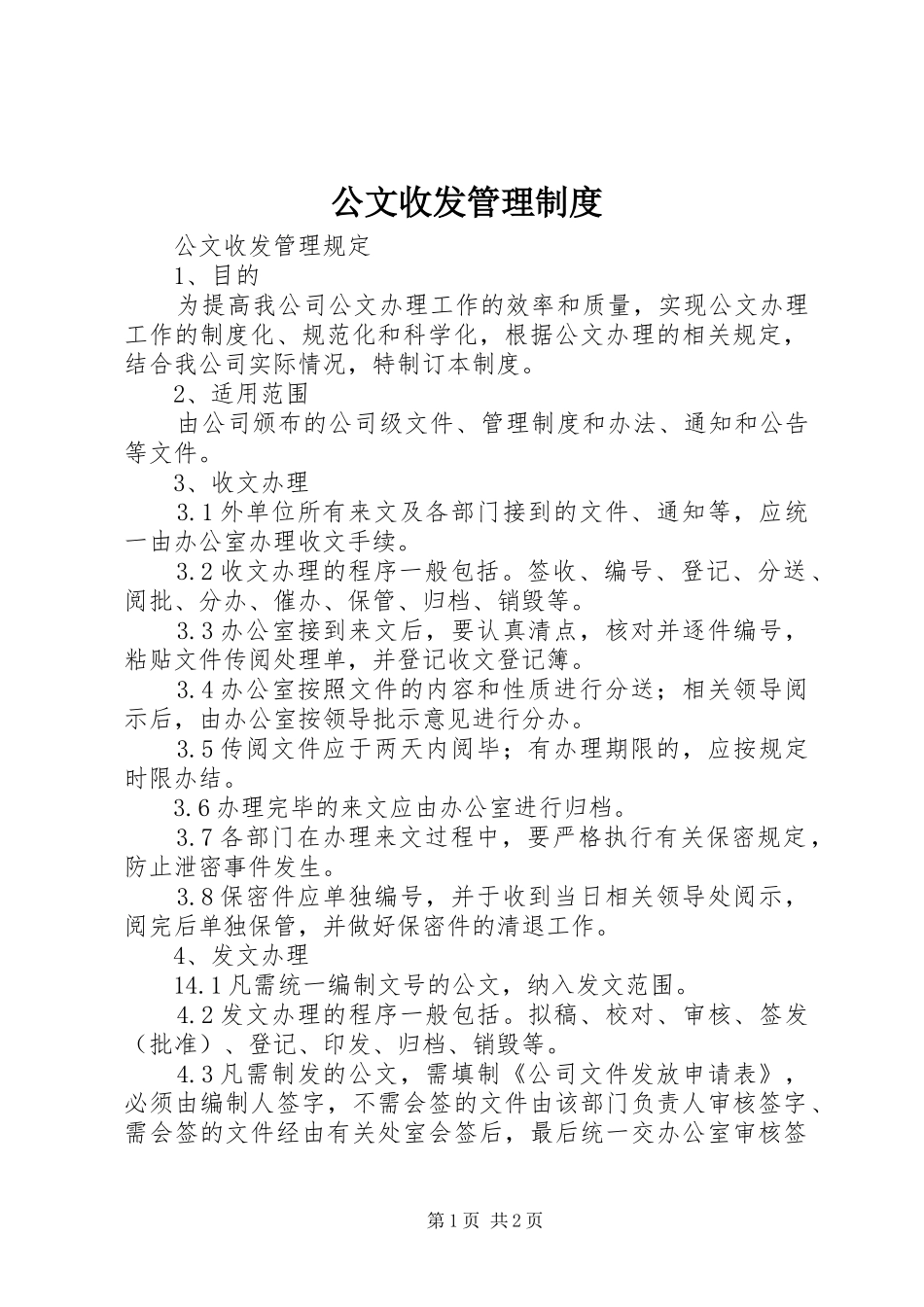 公文收发管理制度

公文收发管理规定

1、目的

为提高我公司公文办理工作的效率和质量，实现公文办理工作的制度化、规范化和科学化，根据公文办理的相关规定，结合我公司实际情况，特制订本制度。

2、适用范围

由公司颁布的公司级文件、管理制度和办法、通知和公告等文件。

3、收文办理

3.1外单位所有来文及各部门接到的文件、通知等，应统一由办公室办理收文手续。

3.2收文办理的程序一般包括。签收、编号、登记、分送、阅批、分办、催办、保管、归档、销毁等。

3.3办公室接到来文后，要认真清点，核对并逐件编号，粘贴文件传阅处理单，并登记收文登记簿。

3.4办公室按照文件的内容和性质进行分送；相关领导阅示后，由办公室按领导批示意见进行分办。

3.5传阅文件应于两天内阅毕；有办理期限的，应按规定时限办结。

3.6办理完毕的来文应由办公室进行归档。

3.7各部门在办理来文过程中，要严格执行有关保密规定，防止泄密事件发生。

3.8保密件应单独编号，并于收到当日相关领导处阅示，阅完后单独保管，并做好保密件的清退工作。

4、发文办理

14.1凡需统一编制文号的公文，纳入发文范围。

4.2发文办理的程序一般包括。拟稿、校对、审核、签发（批准）、登记、印发、归档、销毁等。

4.3凡需制发的公文，需填制《公司文件发放申请表》，必须由编制人签字，不需会签的文件由该部门负责人审核签字、需会签的文件经由有关处室会签后，最后统一交办公室审核签

第1页 共2页